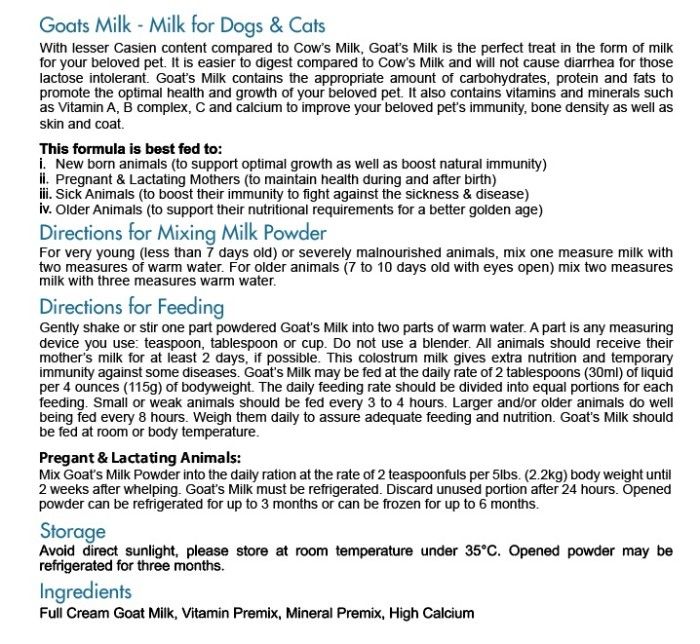 Goats Milk - Milk for Dogs & Cats

With lesser Casien content compared to Cow's Milk, Goat's Milk is the perfect treat in the form of milk for your beloved pet. It is easier to digest compared to Cow's Milk and will not cause diarrhea for those lactose intolerant. Goat's Milk contains the appropriate amount of carbohydrates, protein and fats to promote the optimal health and growth of your beloved pet. It also contains vitamins and minerals such as Vitamin A, B complex, C and calcium to improve your beloved pet's immunity, bone density as well as skin and coat.

This formula is best fed to:
i. New born animals (to support optimal growth as well as boost natural immunity)
ii. Pregnant & Lactating Mothers (to maintain health during and after birth)
iii. Sick Animals (to boost their immunity to fight against the sickness & disease)
iv. Older Animals (to support their nutritional requirements for a better golden age)

Directions for Mixing Milk Powder

For very young (less than 7 days old) or severely malnourished animals, mix one measure milk with two measures of warm water. For older animals (7 to 10 days old with eyes open) mix two measures milk with three measures warm water.

Directions for Feeding

Gently shake or stir one part powdered Goat's Milk into two parts of warm water. A part is any measuring device you use: teaspoon, tablespoon or cup. Do not use a blender. All animals should receive their mother's milk for at least 2 days, if possible. This colostrum milk gives extra nutrition and temporary immunity against some diseases. Goat's Milk may be fed at the daily rate of 2 tablespoons (30ml) of liquid per 4 ounces (115g) of bodyweight. The daily feeding rate should be divided into equal portions for each feeding. Small or weak animals should be fed every 3 to 4 hours. Larger and/or older animals do well being fed every 8 hours. Weigh them daily to assure adequate feeding and nutrition. Goat's Milk should be fed at room or body temperature.

Pregant & Lactating Animals:
Mix Goat's Milk Powder into the daily ration at the rate of 2 teaspoonfuls per 5lbs. (2.2kg) body weight until 2 weeks after whelping. Goat's Milk must be refrigerated. Discard unused portion after 24 hours. Opened powder can be refrigerated for up to 3 months or can be frozen for up to 6 months.

Storage

Avoid direct sunlight, please store at room temperature under 35°C. Opened powder may be refrigerated for three months.

Ingredients

Full Cream Goat Milk, Vitamin Premix, Mineral Premix, High Calcium